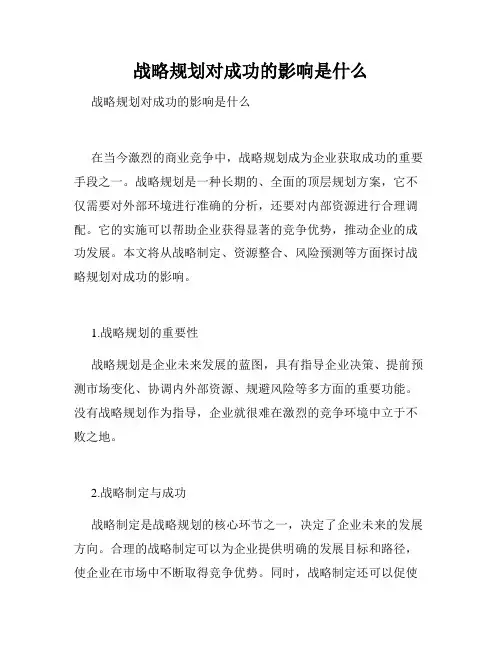 战略规划对成功的影响是什么

战略规划对成功的影响是什么

在当今激烈的商业竞争中，战略规划成为企业获取成功的重要手段之一。战略规划是一种长期的、全面的顶层规划方案，它不仅需要对外部环境进行准确的分析，还要对内部资源进行合理调配。它的实施可以帮助企业获得显著的竞争优势，推动企业的成功发展。本文将从战略制定、资源整合、风险预测等方面探讨战略规划对成功的影响。

1.战略规划的重要性

战略规划是企业未来发展的蓝图，具有指导企业决策、提前预测市场变化、协调内外部资源、规避风险等多方面的重要功能。没有战略规划作为指导，企业就很难在激烈的竞争环境中立于不败之地。

2.战略制定与成功

战略制定是战略规划的核心环节之一，决定了企业未来的发展方向。合理的战略制定可以为企业提供明确的发展目标和路径，使企业在市场中不断取得竞争优势。同时，战略制定还可以促使